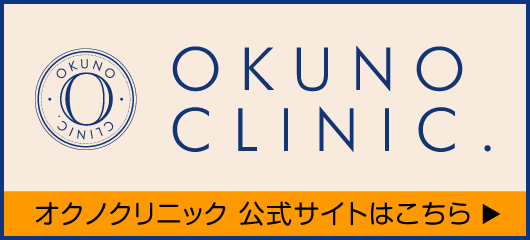 OKUNO
O
CLINIC.

OKUNO
CLINIC.

オクノクリニック 公式サイトはこちら ▶